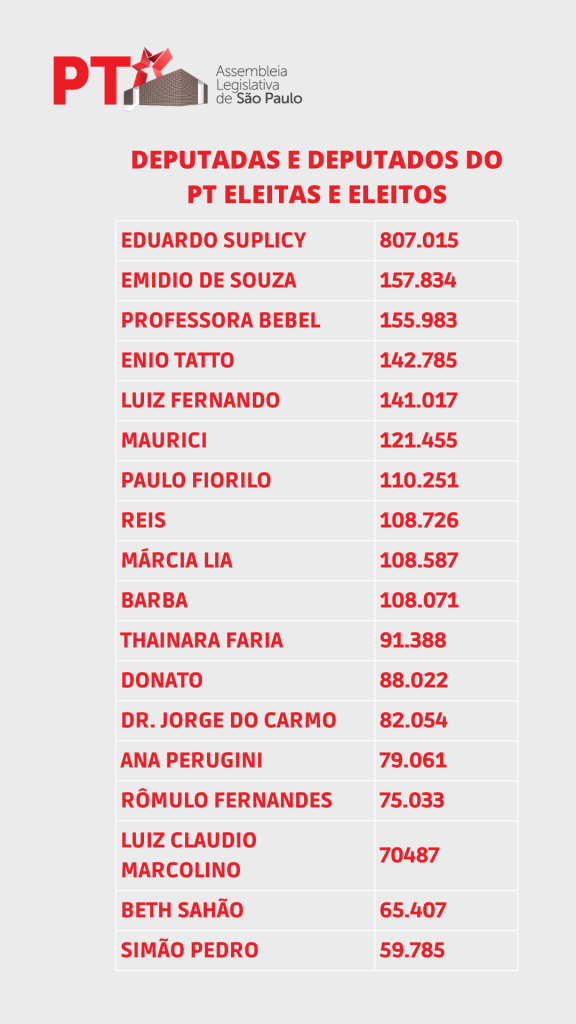 PT

Assembleia
Legislativa
de São Paulo

DEPUTADAS E DEPUTADOS DO PT ELEITAS E ELEITOS

| EDUARDO SUPLICY | 807.015 |
|---|---|
| EMIDIO DE SOUZA | 157.834 |
| PROFESSORA BEBEL | 155.983 |
| ENIO TATTO | 142.785 |
| LUIZ FERNANDO | 141.017 |
| MAURICI | 121.455 |
| PAULO FIORILO | 110.251 |
| REIS | 108.726 |
| MÁRCIA LIA | 108.587 |
| BARBA | 108.071 |
| THAINARA FARIA | 91.388 |
| DONATO | 88.022 |
| DR. JORGE DO CARMO | 82.054 |
| ANA PERUGINI | 79.061 |
| RÔMULO FERNANDES | 75.033 |
| LUIZ CLAUDIO MARCOLINO | 70487 |
| BETH SAHÃO | 65.407 |
| SIMÃO PEDRO | 59.785 |